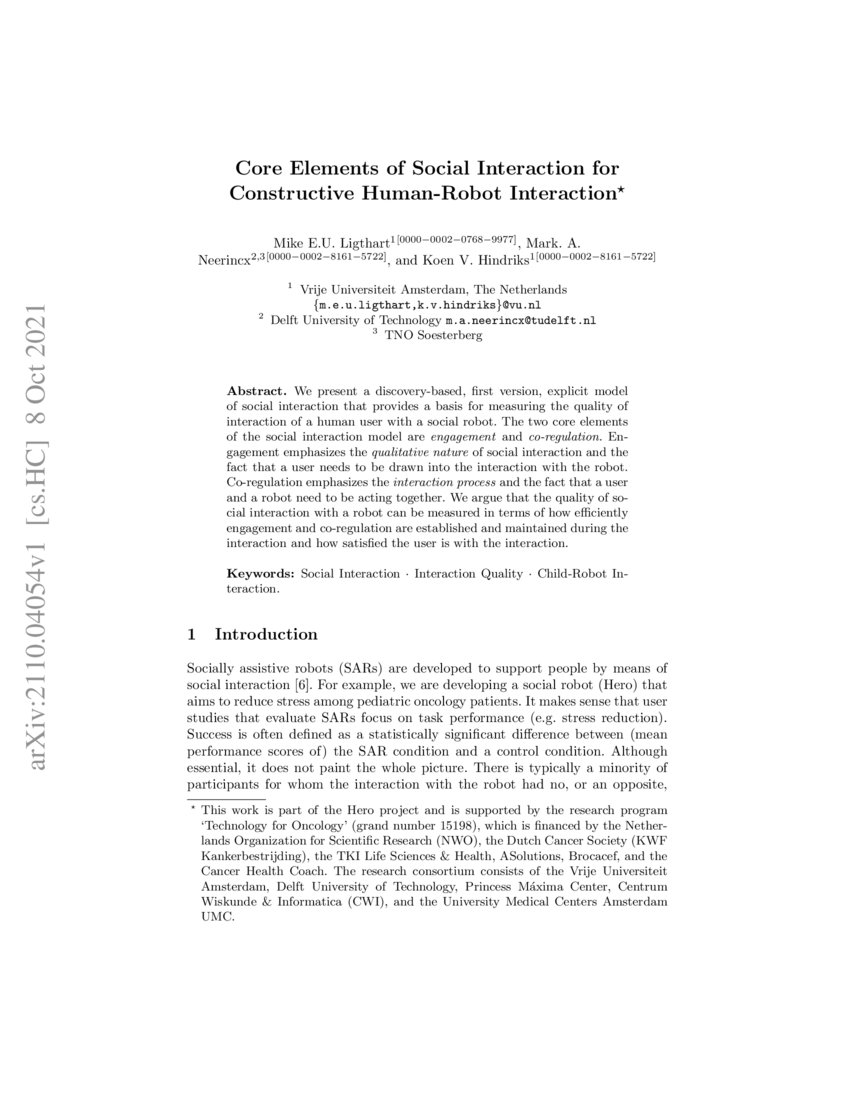 Core Elements of Social Interaction for Constructive Human-Robot Interaction$^{\star}$

Mike E.U. Ligthart$^{1[0000-0002-0768-9977]}$, Mark. A. Neerincx$^{2,3[0000-0002-8161-5722]}$, and Koen V. Hindriks$^{1[0000-0002-8161-5722]}$

$^{1}$ Vrije Universiteit Amsterdam, The Netherlands
{m.e.u.ligthart,k.v.hindriks}@vu.nl
$^{2}$ Delft University of Technology m.a.neerincx@tudelft.nl
$^{3}$ TNO Soesterberg

Abstract. We present a discovery-based, first version, explicit model of social interaction that provides a basis for measuring the quality of interaction of a human user with a social robot. The two core elements of the social interaction model are engagement and co-regulation. Engagement emphasizes the qualitative nature of social interaction and the fact that a user needs to be drawn into the interaction with the robot. Co-regulation emphasizes the interaction process and the fact that a user and a robot need to be acting together. We argue that the quality of social interaction with a robot can be measured in terms of how efficiently engagement and co-regulation are established and maintained during the interaction and how satisfied the user is with the interaction.

Keywords: Social Interaction · Interaction Quality · Child-Robot Interaction.

1 Introduction

Socially assistive robots (SARs) are developed to support people by means of social interaction [6]. For example, we are developing a social robot (Hero) that aims to reduce stress among pediatric oncology patients. It makes sense that user studies that evaluate SARs focus on task performance (e.g. stress reduction). Success is often defined as a statistically significant difference between (mean performance scores of) the SAR condition and a control condition. Although essential, it does not paint the whole picture. There is typically a minority of participants for whom the interaction with the robot had no, or an opposite,

$^{\star}$ This work is part of the Hero project and is supported by the research program 'Technology for Oncology' (grand number 15198), which is financed by the Netherlands Organization for Scientific Research (NWO), the Dutch Cancer Society (KWF Kankerbestrijding), the TKI Life Sciences & Health, ASolutions, Brocacef, and the Cancer Health Coach. The research consortium consists of the Vrije Universiteit Amsterdam, Delft University of Technology, Princess Máxima Center, Centrum Wiskunde & Informatica (CWI), and the University Medical Centers Amsterdam UMC.

arXiv:2110.04054v1 [cs.HC] 8 Oct 2021